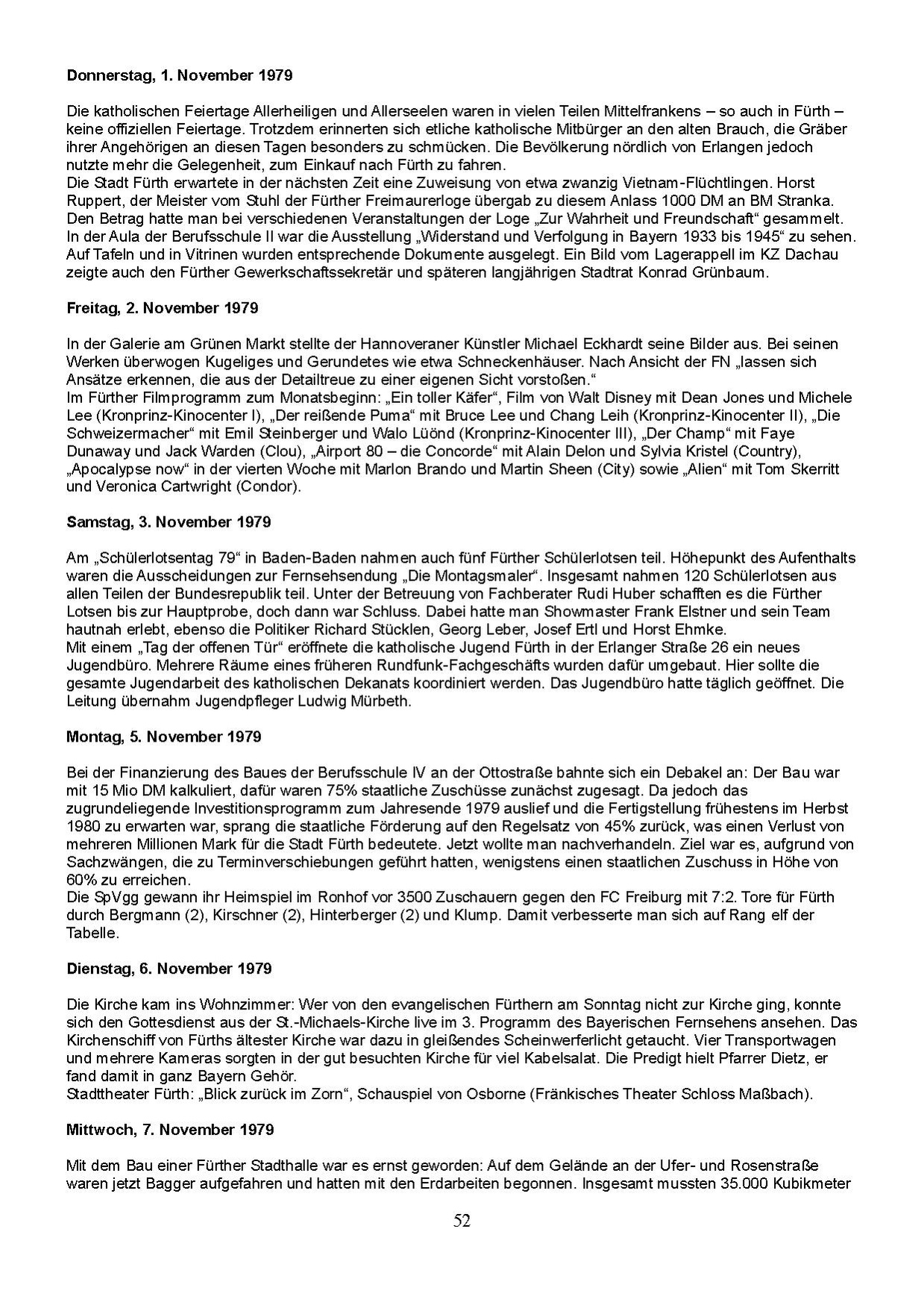 **Donnerstag, 1. November 1979**

Die katholischen Feiertage Allerheiligen und Allerseelen waren in vielen Teilen Mittelfrankens – so auch in Fürth – keine offiziellen Feiertage. Trotzdem erinnerten sich etliche katholische Mitbürger an den alten Brauch, die Gräber ihrer Angehörigen an diesen Tagen besonders zu schmücken. Die Bevölkerung nördlich von Erlangen jedoch nutzte mehr die Gelegenheit, zum Einkauf nach Fürth zu fahren.
Die Stadt Fürth erwartete in der nächsten Zeit eine Zuweisung von etwa zwanzig Vietnam-Flüchtlingen. Horst Ruppert, der Meister vom Stuhl der Fürther Freimaurerloge übergab zu diesem Anlass 1000 DM an BM Stranka. Den Betrag hatte man bei verschiedenen Veranstaltungen der Loge „Zur Wahrheit und Freundschaft“ gesammelt.
In der Aula der Berufsschule II war die Ausstellung „Widerstand und Verfolgung in Bayern 1933 bis 1945“ zu sehen. Auf Tafeln und in Vitrinen wurden entsprechende Dokumente ausgelegt. Ein Bild vom Lagerappell im KZ Dachau zeigte auch den Fürther Gewerkschaftssekretär und späteren langjährigen Stadtrat Konrad Grünbaum.

**Freitag, 2. November 1979**

In der Galerie am Grünen Markt stellte der Hannoveraner Künstler Michael Eckhardt seine Bilder aus. Bei seinen Werken überwogen Kugeliges und Gerundetes wie etwa Schneckenhäuser. Nach Ansicht der FN „lassen sich Ansätze erkennen, die aus der Detailtreue zu einer eigenen Sicht vorstoßen.“
Im Fürther Filmprogramm zum Monatsbeginn: „Ein toller Käfer“, Film von Walt Disney mit Dean Jones und Michele Lee (Kronprinz-Kinocenter I), „Der reißende Puma“ mit Bruce Lee und Chang Leih (Kronprinz-Kinocenter II), „Die Schweizermacher“ mit Emil Steinberger und Walo Lüönd (Kronprinz-Kinocenter III), „Der Champ“ mit Faye Dunaway und Jack Warden (Clou), „Airport 80 – die Concorde“ mit Alain Delon und Sylvia Kristel (Country), „Apocalypse now“ in der vierten Woche mit Marlon Brando und Martin Sheen (City) sowie „Alien“ mit Tom Skerritt und Veronica Cartwright (Condor).

**Samstag, 3. November 1979**

Am „Schülerlotsentag 79“ in Baden-Baden nahmen auch fünf Fürther Schülerlotsen teil. Höhepunkt des Aufenthalts waren die Ausscheidungen zur Fernsehsendung „Die Montagsmaler“. Insgesamt nahmen 120 Schülerlotsen aus allen Teilen der Bundesrepublik teil. Unter der Betreuung von Fachberater Rudi Huber schafften es die Fürther Lotsen bis zur Hauptprobe, doch dann war Schluss. Dabei hatte man Showmaster Frank Elstner und sein Team hautnah erlebt, ebenso die Politiker Richard Stücklen, Georg Leber, Josef Ertl und Horst Ehmke.
Mit einem „Tag der offenen Tür“ eröffnete die katholische Jugend Fürth in der Erlanger Straße 26 ein neues Jugendbüro. Mehrere Räume eines früheren Rundfunk-Fachgeschäfts wurden dafür umgebaut. Hier sollte die gesamte Jugendarbeit des katholischen Dekanats koordiniert werden. Das Jugendbüro hatte täglich geöffnet. Die Leitung übernahm Jugendpfleger Ludwig Mürbeth.

**Montag, 5. November 1979**

Bei der Finanzierung des Baues der Berufsschule IV an der Ottostraße bahnte sich ein Debakel an: Der Bau war mit 15 Mio DM kalkuliert, dafür waren 75% staatliche Zuschüsse zunächst zugesagt. Da jedoch das zugrundeliegende Investitionsprogramm zum Jahresende 1979 auslief und die Fertigstellung frühestens im Herbst 1980 zu erwarten war, sprang die staatliche Förderung auf den Regelsatz von 45% zurück, was einen Verlust von mehreren Millionen Mark für die Stadt Fürth bedeutete. Jetzt wollte man nachverhandeln. Ziel war es, aufgrund von Sachzwängen, die zu Terminverschiebungen geführt hatten, wenigstens einen staatlichen Zuschuss in Höhe von 60% zu erreichen.
Die SpVgg gewann ihr Heimspiel im Ronhof vor 3500 Zuschauern gegen den FC Freiburg mit 7:2. Tore für Fürth durch Bergmann (2), Kirschner (2), Hinterberger (2) und Klump. Damit verbesserte man sich auf Rang elf der Tabelle.

**Dienstag, 6. November 1979**

Die Kirche kam ins Wohnzimmer: Wer von den evangelischen Fürthern am Sonntag nicht zur Kirche ging, konnte sich den Gottesdienst aus der St.-Michaels-Kirche live im 3. Programm des Bayerischen Fernsehens ansehen. Das Kirchenschiff von Fürths ältester Kirche war dazu in gleißendes Scheinwerferlicht getaucht. Vier Transportwagen und mehrere Kameras sorgten in der gut besuchten Kirche für viel Kabelsalat. Die Predigt hielt Pfarrer Dietz, er fand damit in ganz Bayern Gehör.
Stadttheater Fürth: „Blick zurück im Zorn“, Schauspiel von Osborne (Fränkisches Theater Schloss Maßbach).

**Mittwoch, 7. November 1979**

Mit dem Bau einer Fürther Stadthalle war es ernst geworden: Auf dem Gelände an der Ufer- und Rosenstraße waren jetzt Bagger aufgefahren und hatten mit den Erdarbeiten begonnen. Insgesamt mussten 35.000 Kubikmeter

52